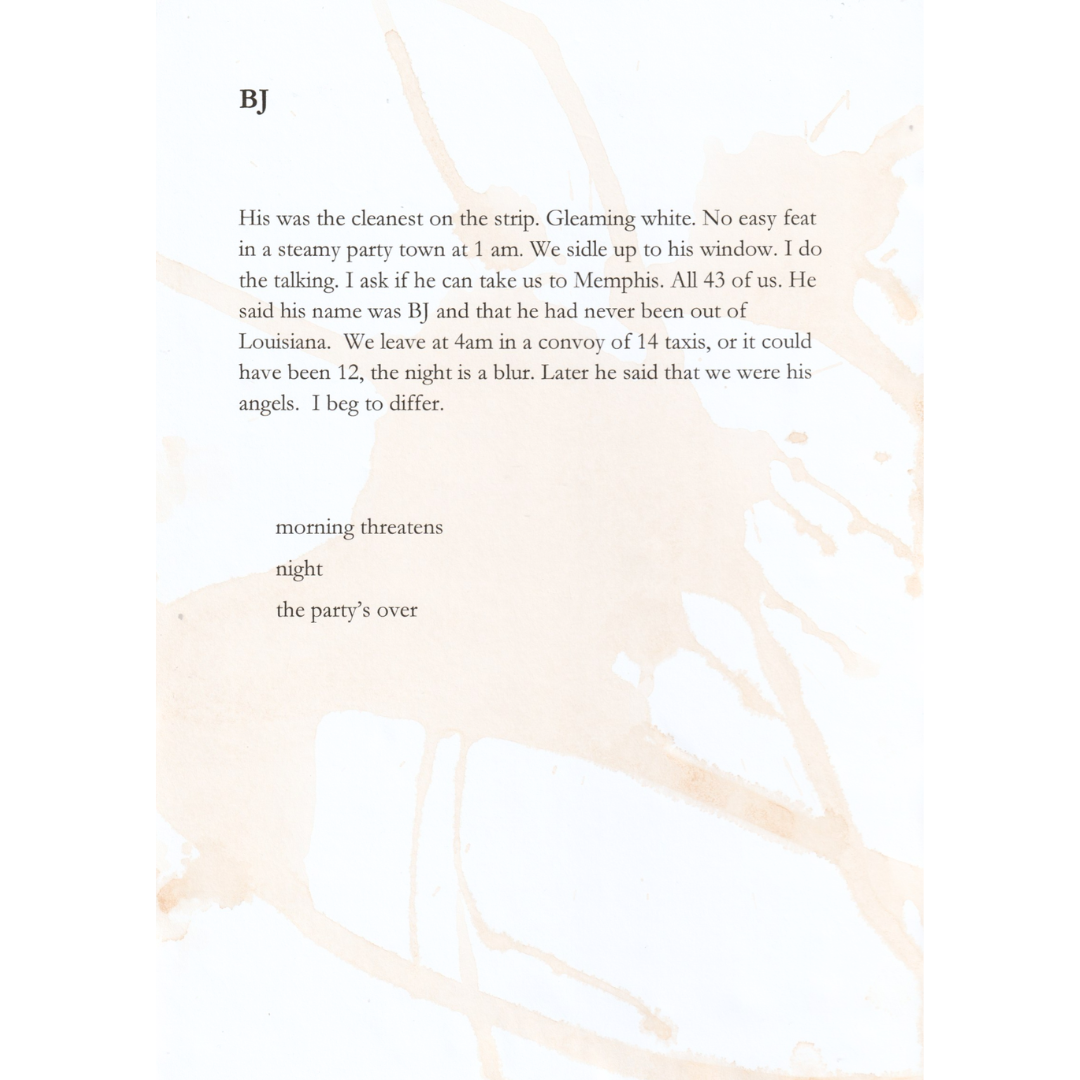 BJ

His was the cleanest on the strip. Gleaming white. No easy feat in a steamy party town at 1 am. We sidle up to his window. I do the talking. I ask if he can take us to Memphis. All 43 of us. He said his name was BJ and that he had never been out of Louisiana. We leave at 4am in a convoy of 14 taxis, or it could have been 12, the night is a blur. Later he said that we were his angels. I beg to differ.

morning threatens
night
the party's over